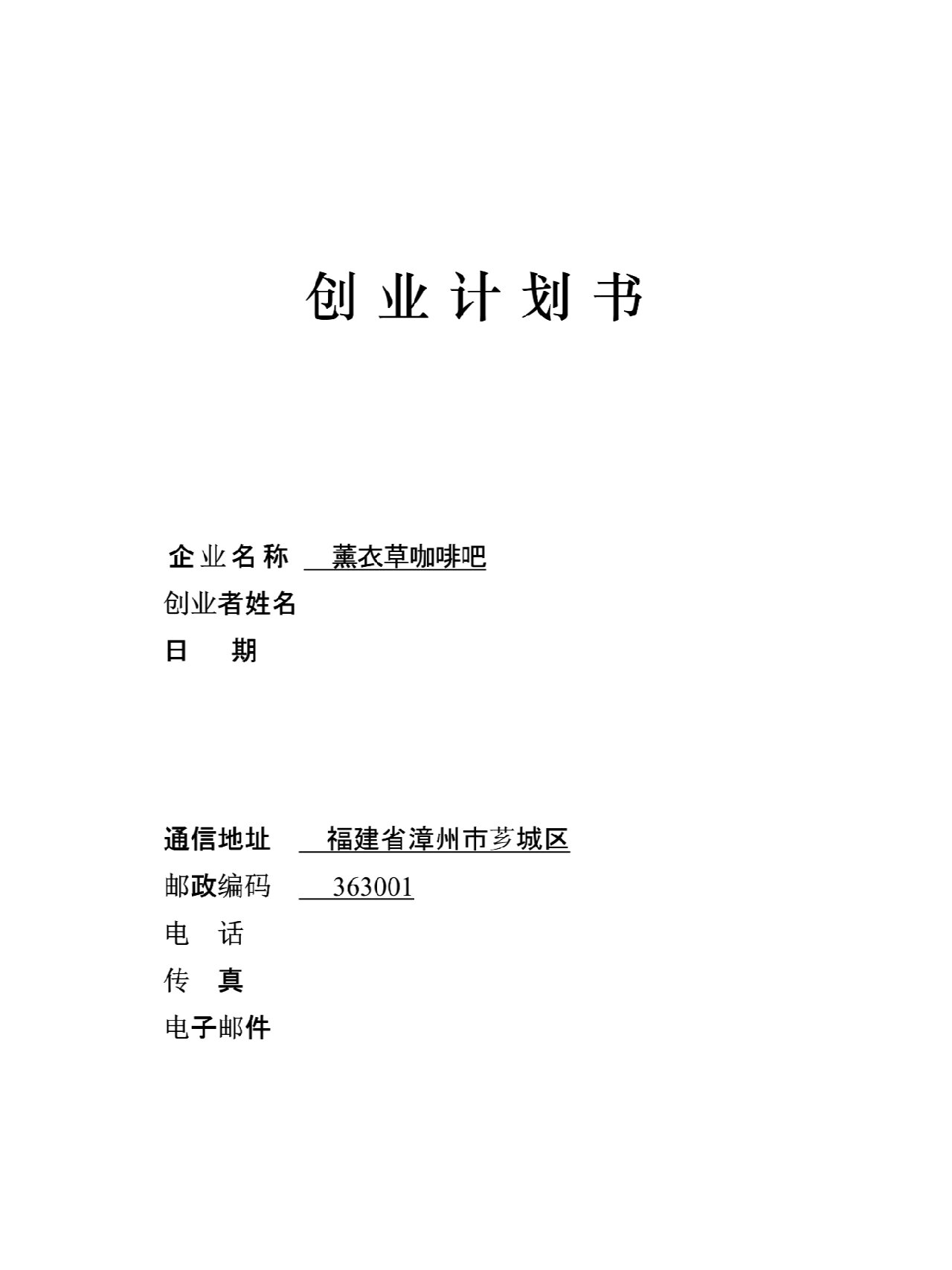 创 业 计 划 书

企业名称 薰衣草咖啡吧

创业者姓名

日 期

通信地址 福建省漳州市芗城区

邮政编码 363001

电 话

传 真

电子邮件